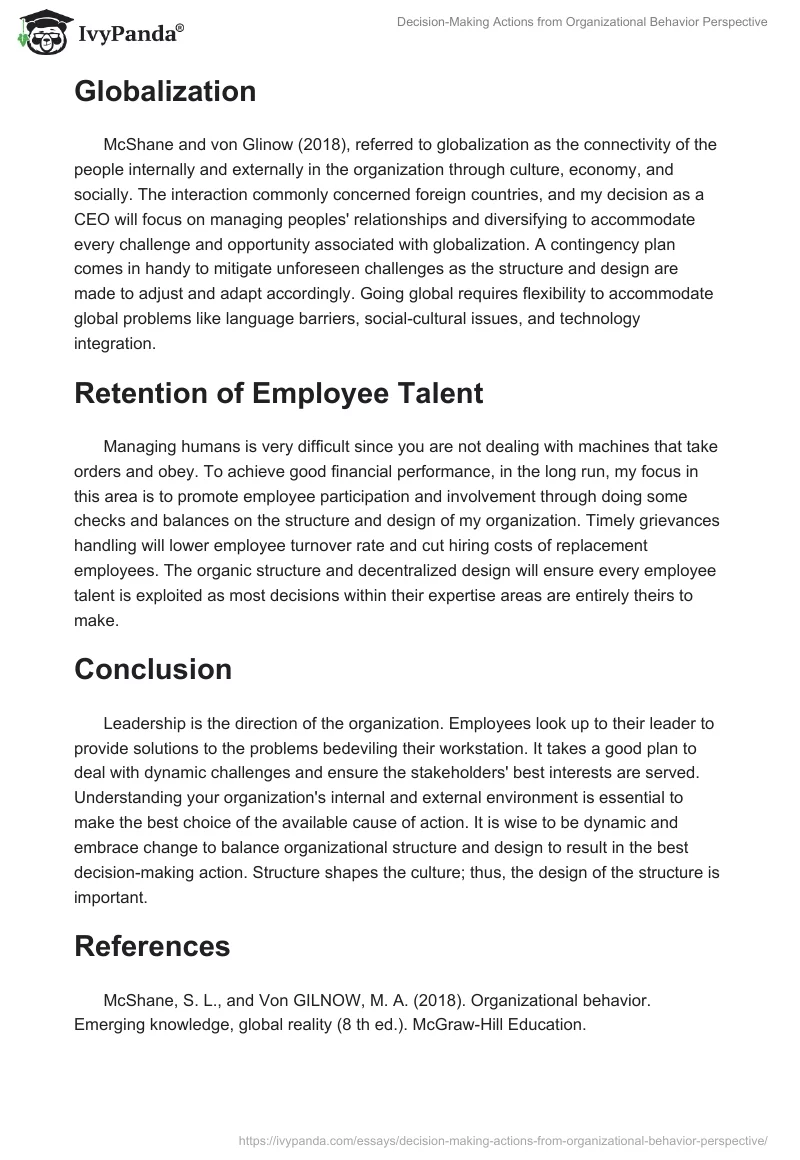 IvyPanda®

Decision-Making Actions from Organizational Behavior Perspective

Globalization

McShane and von Glinow (2018), referred to globalization as the connectivity of the people internally and externally in the organization through culture, economy, and socially. The interaction commonly concerned foreign countries, and my decision as a CEO will focus on managing peoples' relationships and diversifying to accommodate every challenge and opportunity associated with globalization. A contingency plan comes in handy to mitigate unforeseen challenges as the structure and design are made to adjust and adapt accordingly. Going global requires flexibility to accommodate global problems like language barriers, social-cultural issues, and technology integration.

Retention of Employee Talent

Managing humans is very difficult since you are not dealing with machines that take orders and obey. To achieve good financial performance, in the long run, my focus in this area is to promote employee participation and involvement through doing some checks and balances on the structure and design of my organization. Timely grievances handling will lower employee turnover rate and cut hiring costs of replacement employees. The organic structure and decentralized design will ensure every employee talent is exploited as most decisions within their expertise areas are entirely theirs to make.

Conclusion

Leadership is the direction of the organization. Employees look up to their leader to provide solutions to the problems bedeviling their workstation. It takes a good plan to deal with dynamic challenges and ensure the stakeholders' best interests are served. Understanding your organization's internal and external environment is essential to make the best choice of the available cause of action. It is wise to be dynamic and embrace change to balance organizational structure and design to result in the best decision-making action. Structure shapes the culture; thus, the design of the structure is important.

References

McShane, S. L., and Von GILNOW, M. A. (2018). Organizational behavior. Emerging knowledge, global reality (8 th ed.). McGraw-Hill Education.

https://ivypanda.com/essays/decision-making-actions-from-organizational-behavior-perspective/